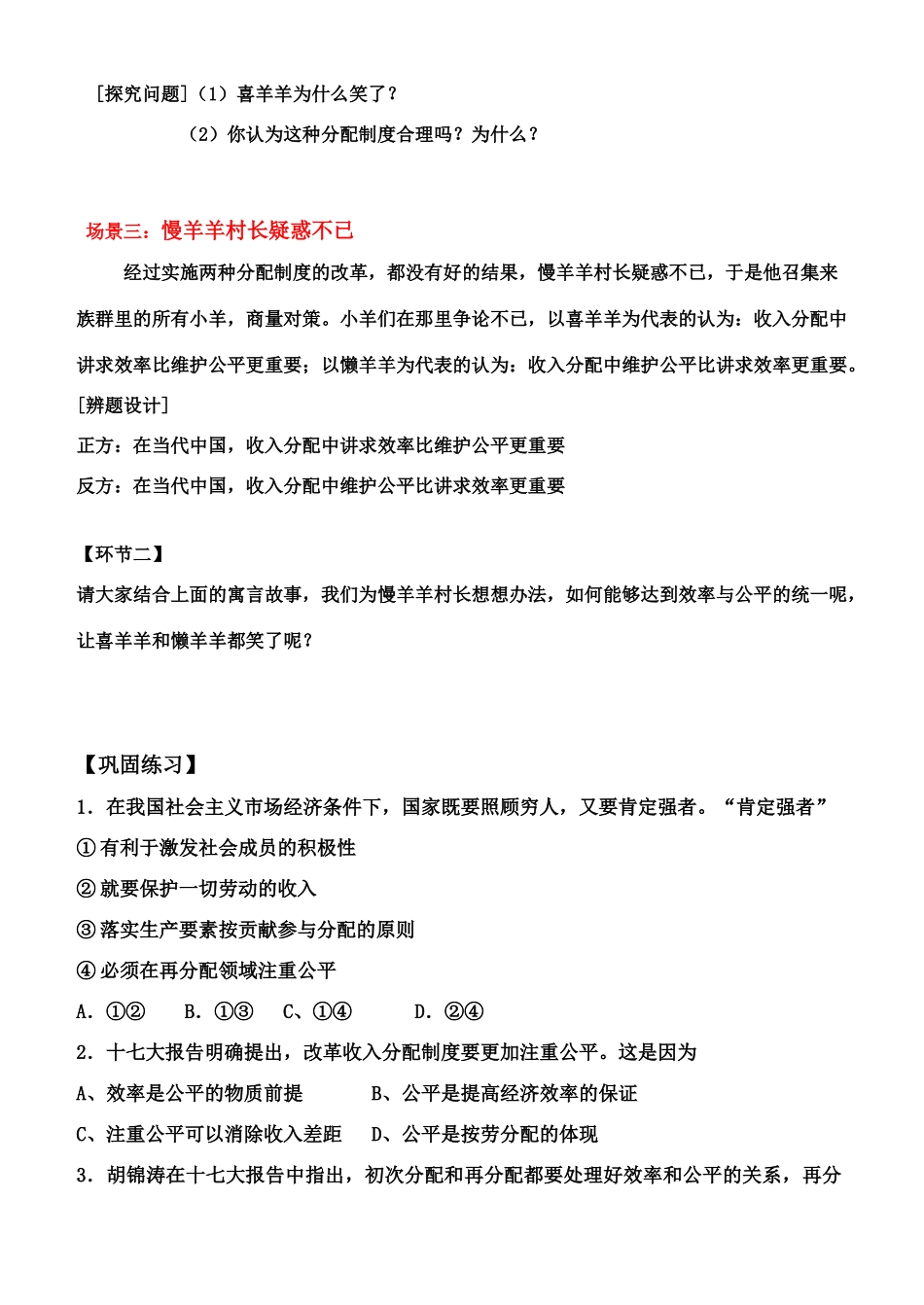 [探究问题]（1）喜羊羊为什么笑了？

（2）你认为这种分配制度合理吗？为什么？

场景三：慢羊羊村长疑惑不已

经过实施两种分配制度的改革，都没有好的结果，慢羊羊村长疑惑不已，于是他召集来族群里的所有小羊，商量对策。小羊们在那里争论不已，以喜羊羊为代表的认为：收入分配中讲求效率比维护公平更重要；以懒羊羊为代表的认为：收入分配中维护公平比讲求效率更重要。

[辨题设计]

正方：在当代中国，收入分配中讲求效率比维护公平更重要

反方：在当代中国，收入分配中维护公平比讲求效率更重要

【环节二】

请大家结合上面的寓言故事，我们为慢羊羊村长想想办法，如何能够达到效率与公平的统一呢，让喜羊羊和懒羊羊都笑了呢？

【巩固练习】

1．在我国社会主义市场经济条件下，国家既要照顾穷人，又要肯定强者。“肯定强者”

①有利于激发社会成员的积极性

②就要保护一切劳动的收入

③落实生产要素按贡献参与分配的原则

④必须在再分配领域注重公平

A．①②　　B．①③　　C、①④　　D．②④

2．十七大报告明确提出，改革收入分配制度要更加注重公平。这是因为

A、效率是公平的物质前提　　B、公平是提高经济效率的保证

C、注重公平可以消除收入差距　　D、公平是按劳分配的体现

3．胡锦涛在十七大报告中指出，初次分配和再分配都要处理好效率和公平的关系，再分